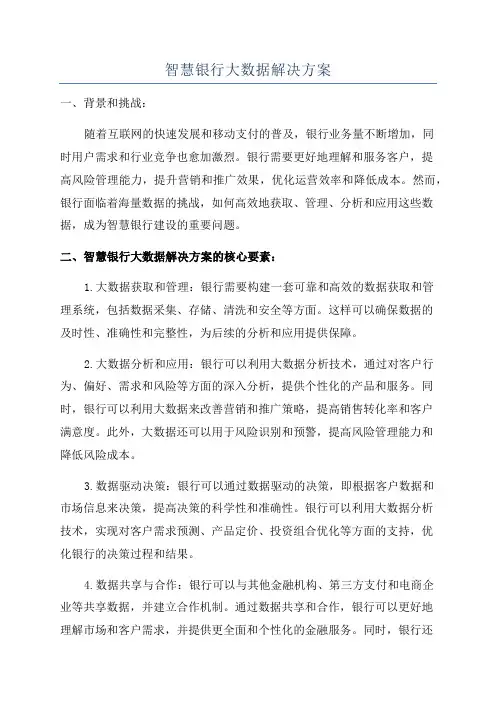 智慧银行大数据解决方案

一、背景和挑战：

随着互联网的快速发展和移动支付的普及，银行业务量不断增加，同时用户需求和行业竞争也愈加激烈。银行需要更好地理解和服务客户，提高风险管理能力，提升营销和推广效果，优化运营效率和降低成本。然而，银行面临着海量数据的挑战，如何高效地获取、管理、分析和应用这些数据，成为智慧银行建设的重要问题。

二、智慧银行大数据解决方案的核心要素：

1.大数据获取和管理：银行需要构建一套可靠和高效的数据获取和管理系统，包括数据采集、存储、清洗和安全等方面。这样可以确保数据的及时性、准确性和完整性，为后续的分析和应用提供保障。

2.大数据分析和应用：银行可以利用大数据分析技术，通过对客户行为、偏好、需求和风险等方面的深入分析，提供个性化的产品和服务。同时，银行可以利用大数据来改善营销和推广策略，提高销售转化率和客户满意度。此外，大数据还可以用于风险识别和预警，提高风险管理能力和降低风险成本。

3.数据驱动决策：银行可以通过数据驱动的决策，即根据客户数据和市场信息来决策，提高决策的科学性和准确性。银行可以利用大数据分析技术，实现对客户需求预测、产品定价、投资组合优化等方面的支持，优化银行的决策过程和结果。

4.数据共享与合作：银行可以与其他金融机构、第三方支付和电商企业等共享数据，并建立合作机制。通过数据共享和合作，银行可以更好地理解市场和客户需求，并提供更全面和个性化的金融服务。同时，银行还